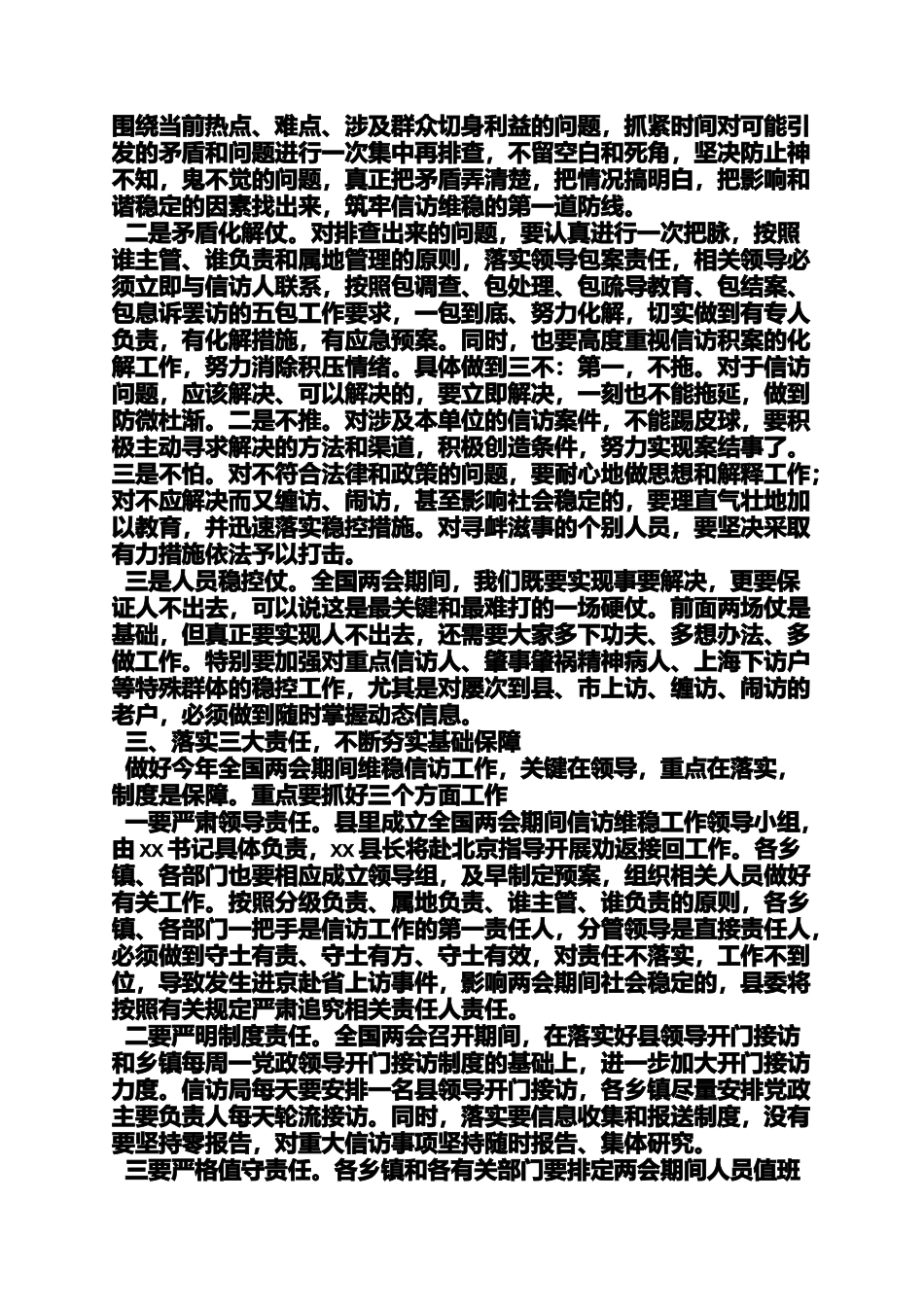 围绕当前热点、难点、涉及群众切身利益的问题，抓紧时间对可能引发的矛盾和问题进行一次集中再排查，不留空白和死角，坚决防止神不知，鬼不觉的问题，真正把矛盾弄清楚，把情况搞明白，把影响和谐稳定的因素找出来，筑牢信访维稳的第一道防线。

二是矛盾化解仗。对排查出来的问题，要认真进行一次把脉，按照谁主管、谁负责和属地管理的原则，落实领导包案责任，相关领导必须立即与信访人联系，按照包调查、包处理、包疏导教育、包结案、包息诉罢访的五包工作要求，一包到底、努力化解，切实做到有专人负责，有化解措施，有应急预案。同时，也要高度重视信访积案的化解工作，努力消除积压情绪。具体做到三不：第一，不拖。对于信访问题，应该解决、可以解决的，要立即解决，一刻也不能拖延，做到防微杜渐。二是不推。对涉及本单位的信访案件，不能踢皮球，要积极主动寻求解决的方法和渠道，积极创造条件，努力实现案结事了。三是不怕。对不符合法律和政策的问题，要耐心地做思想和解释工作；对不应解决而又缠访、闹访，甚至影响社会稳定的，要理直气壮地加以教育，并迅速落实稳控措施。对寻衅滋事的个别人员，要坚决采取有力措施依法予以打击。

三是人员稳控仗。全国两会期间，我们既要实现事要解决，更要保证人不出去，可以说这是最关键和最难打的一场硬仗。前面两场仗是基础，但真正要实现人不出去，还需要大家多下功夫、多想办法、多做工作。特别要加强对重点信访人、肇事肇祸精神病人、上海下访户等特殊群体的稳控工作，尤其是对屡次到县、市上访、缠访、闹访的老户，必须做到随时掌握动态信息。

三、落实三大责任，不断夯实基础保障

做好今年全国两会期间维稳信访工作，关键在领导，重点在落实，制度是保障。重点要抓好三个方面工作

一要严肃领导责任。县里成立全国两会期间信访维稳工作领导小组，由 xx 书记具体负责，xx 县长将赴北京指导开展劝返接回工作。各乡镇、各部门也要相应成立领导组，及早制定预案，组织相关人员做好有关工作。按照分级负责、属地负责、谁主管、谁负责的原则，各乡镇、各部门一把手是信访工作的第一责任人，分管领导是直接责任人，必须做到守土有责、守土有方、守土有效，对责任不落实，工作不到位，导致发生进京赴省上访事件，影响两会期间社会稳定的，县委将按照有关规定严肃追究相关责任人责任。

二要严明制度责任。全国两会召开期间，在落实好县领导开门接访和乡镇每周一党政领导开门接访制度的基础上，进一步加大开门接访力度。信访局每天要安排一名县领导开门接访，各乡镇尽量安排党政主要负责人每天轮流接访。同时，落实要信息收集和报送制度，没有要坚持零报告，对重大信访事项坚持随时报告、集体研究。

三要严格值守责任。各乡镇和各有关部门要排定两会期间人员值班